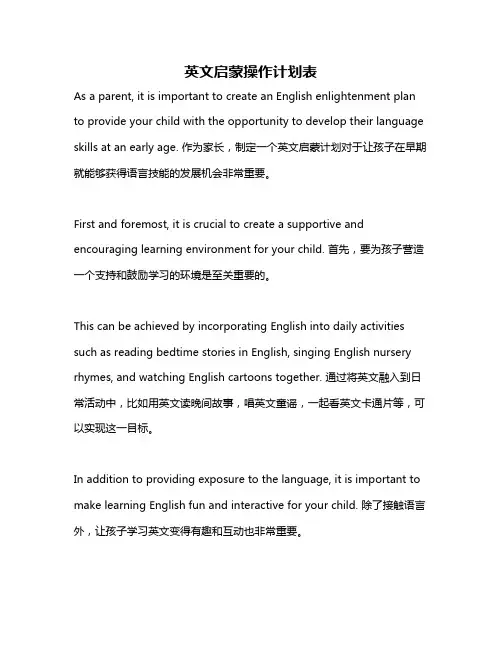 英文启蒙操作计划表

As a parent, it is important to create an English enlightenment plan to provide your child with the opportunity to develop their language skills at an early age. 作为家长，制定一个英文启蒙计划对于让孩子在早期就能够获得语言技能的发展机会非常重要。

First and foremost, it is crucial to create a supportive and encouraging learning environment for your child. 首先，要为孩子营造一个支持和鼓励学习的环境是至关重要的。

This can be achieved by incorporating English into daily activities such as reading bedtime stories in English, singing English nursery rhymes, and watching English cartoons together. 通过将英文融入到日常活动中，比如用英文读晚间故事，唱英文童谣，一起看英文卡通片等，可以实现这一目标。

In addition to providing exposure to the language, it is important to make learning English fun and interactive for your child. 除了接触语言外，让孩子学习英文变得有趣和互动也非常重要。